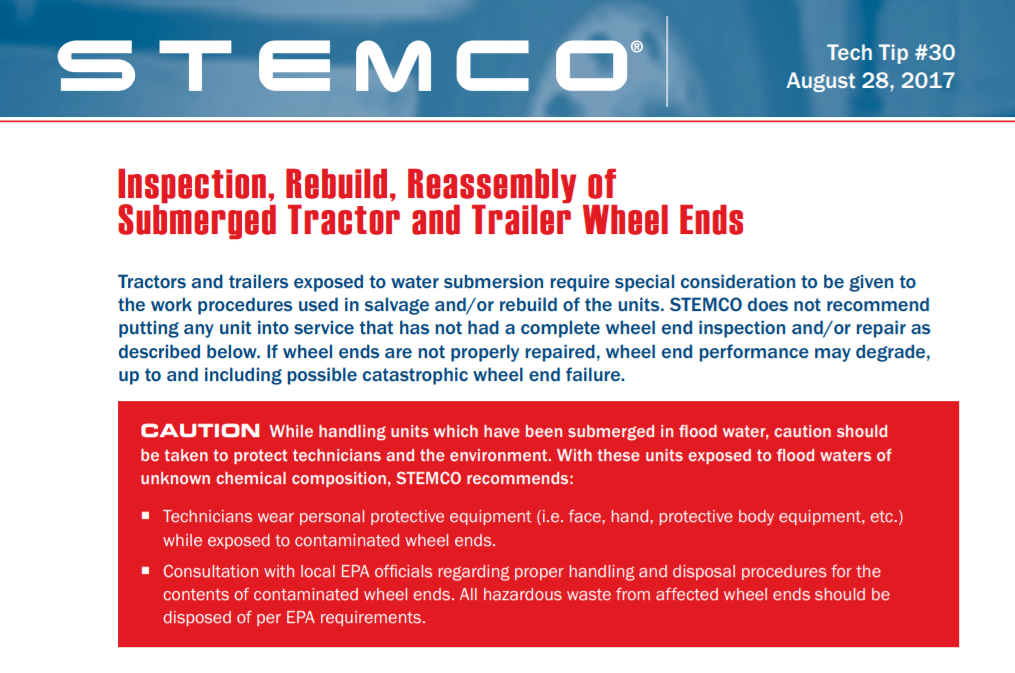 STEMCO®

Tech Tip #30
August 28, 2017

Inspection, Rebuild, Reassembly of
Submerged Tractor and Trailer Wheel Ends

Tractors and trailers exposed to water submersion require special consideration to be given to the work procedures used in salvage and/or rebuild of the units. STEMCO does not recommend putting any unit into service that has not had a complete wheel end inspection and/or repair as described below. If wheel ends are not properly repaired, wheel end performance may degrade, up to and including possible catastrophic wheel end failure.

CAUTION While handling units which have been submerged in flood water, caution should be taken to protect technicians and the environment. With these units exposed to flood waters of unknown chemical composition, STEMCO recommends:

• Technicians wear personal protective equipment (i.e. face, hand, protective body equipment, etc.) while exposed to contaminated wheel ends.
• Consultation with local EPA officials regarding proper handling and disposal procedures for the contents of contaminated wheel ends. All hazardous waste from affected wheel ends should be disposed of per EPA requirements.